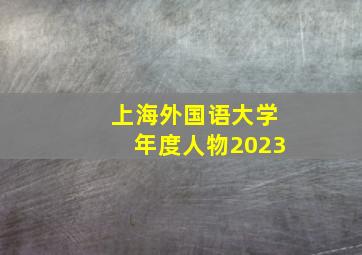 上海外国语大学
年度人物2023